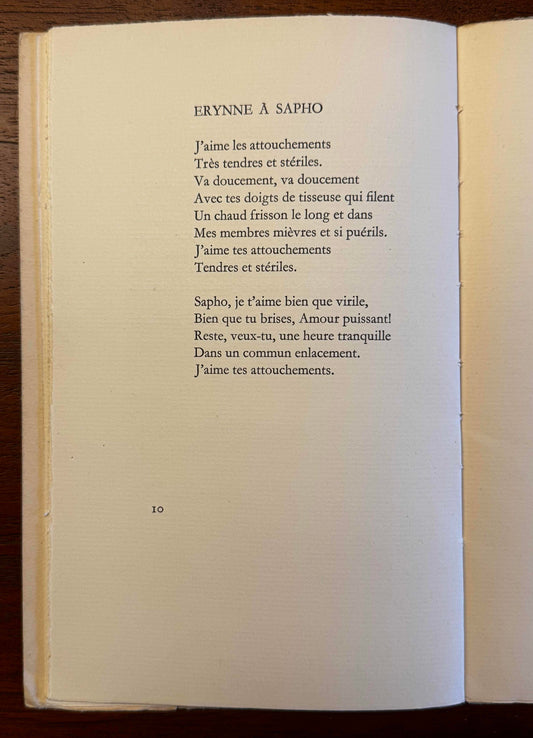 ERYNNE À SAPHO

J'aime les attouchements
Très tendres et stériles.
Va doucement, va doucement
Avec tes doigts de tisseuse qui filent
Un chaud frisson le long et dans
Mes membres mièvres et si puérils.
J'aime tes attouchements
Tendres et stériles.

Sapho, je t'aime bien que virile,
Bien que tu brises, Amour puissant!
Reste, veux-tu, une heure tranquille
Dans un commun enlacement.
J'aime tes attouchements.

10